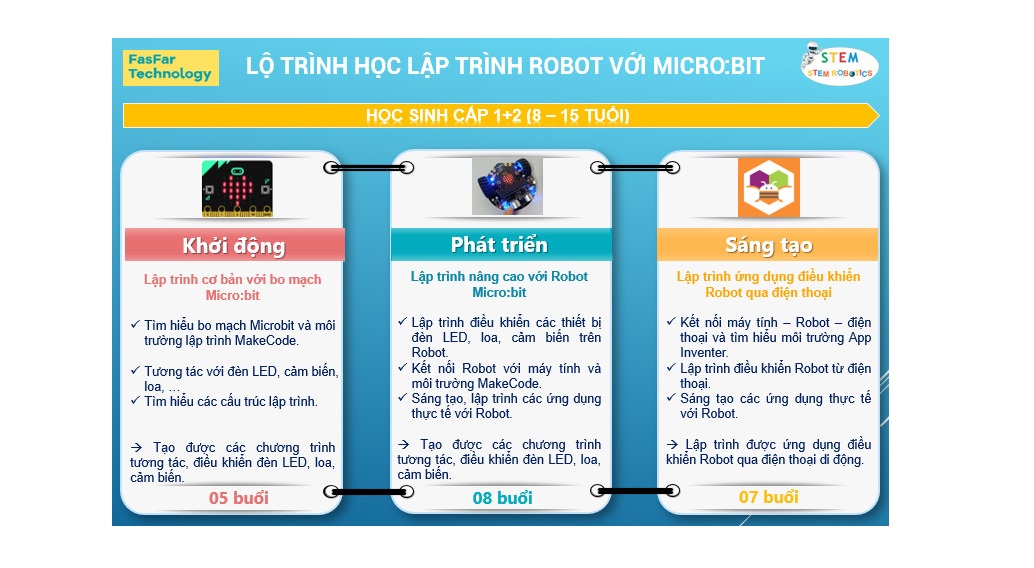 FasFar Technology

LỘ TRÌNH HỌC LẬP TRÌNH ROBOT VỚI MICRO:BIT

STEM
STEM ROBOTICS

HỌC SINH CẤP 1+2 (8 – 15 TUỔI)

Khởi động

Lập trình cơ bản với bo mạch Micro:bit

✓ Tìm hiểu bo mạch Microbit và môi trường lập trình MakeCode.

✓ Tương tác với đèn LED, cảm biến, loa, …

✓ Tìm hiểu các cấu trúc lập trình.

→ Tạo được các chương trình tương tác, điều khiển đèn LED, loa, cảm biến.

05 buổi

Phát triển

Lập trình nâng cao với Robot Micro:bit

✓ Lập trình điều khiển các thiết bị đèn LED, loa, cảm biến trên Robot.

✓ Kết nối Robot với máy tính và môi trường MakeCode.

✓ Sáng tạo, lập trình các ứng dụng thực tế với Robot.

→ Tạo được các chương trình tương tác, điều khiển đèn LED, loa, cảm biến.

08 buổi

Sáng tạo

Lập trình ứng dụng điều khiển Robot qua điện thoại

✓ Kết nối máy tính – Robot – điện thoại và tìm hiểu môi trường App Inventer.

✓ Lập trình điều khiển Robot từ điện thoại.

✓ Sáng tạo các ứng dụng thực tế với Robot.

→ Lập trình được ứng dụng điều khiển Robot qua điện thoại di động.

07 buổi